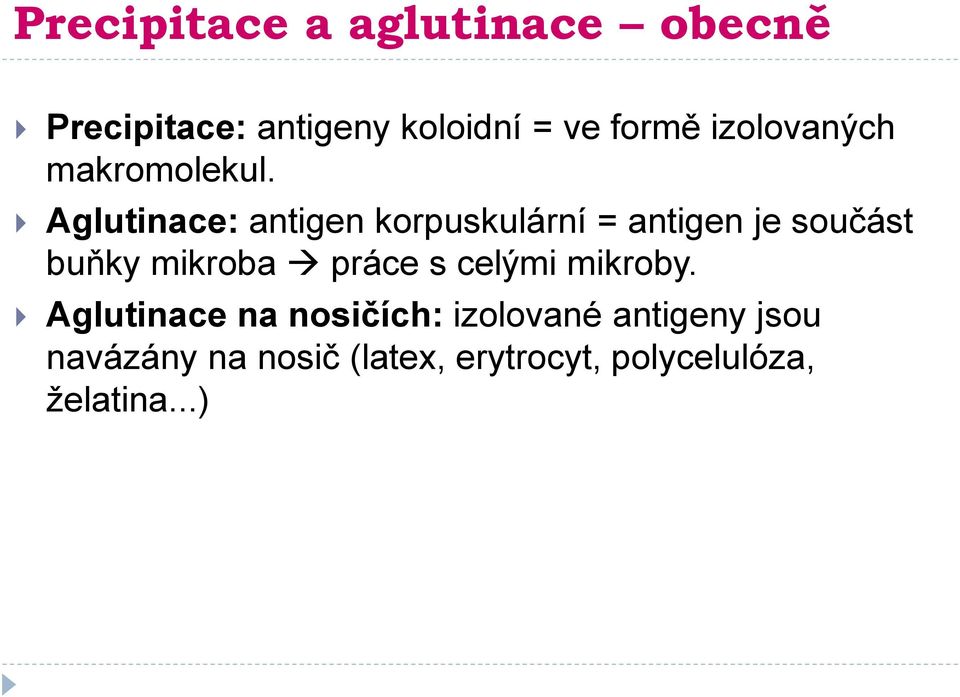 Precipitace a aglutinace – obecně

Precipitace: antigeny koloidní = ve formě izolovaných makromolekul.

Aglutinace: antigen korpuskulární = antigen je součást buňky mikroba → práce s celými mikroby.

Aglutinace na nosičích: izolované antigeny jsou navázány na nosič (latex, erytrocyt, polycelulóza, želatina...)